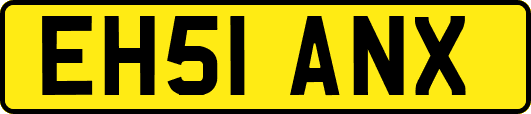 EH51 ANX